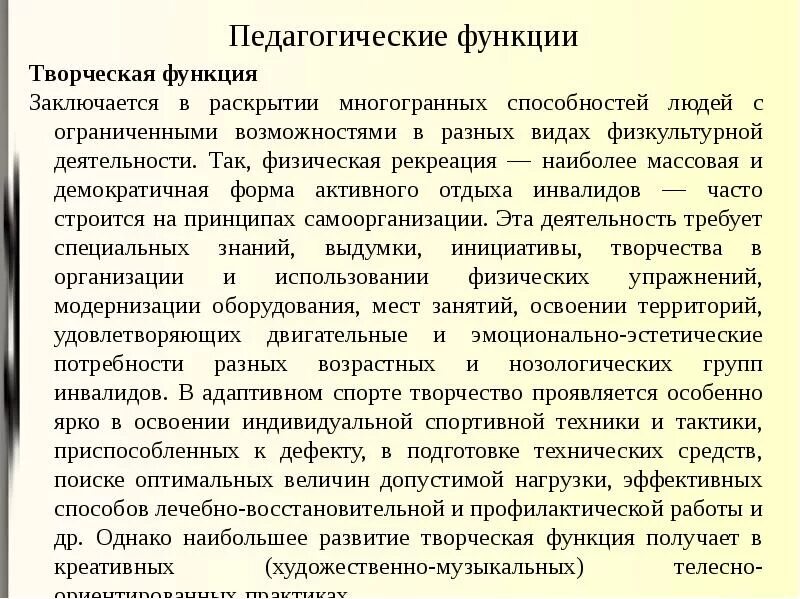 Педагогические функции

Творческая функция

Заключается в раскрытии многогранных способностей людей с ограниченными возможностями в разных видах физкультурной деятельности. Так, физическая рекреация — наиболее массовая и демократичная форма активного отдыха инвалидов — часто строится на принципах самоорганизации. Эта деятельность требует специальных знаний, выдумки, инициативы, творчества в организации и использовании физических упражнений, модернизации оборудования, мест занятий, освоении территорий, удовлетворяющих двигательные и эмоционально-эстетические потребности разных возрастных и нозологических групп инвалидов. В адаптивном спорте творчество проявляется особенно ярко в освоении индивидуальной спортивной техники и тактики, приспособленных к дефекту, в подготовке технических средств, поиске оптимальных величин допустимой нагрузки, эффективных способов лечебно-восстановительной и профилактической работы и др. Однако наибольшее развитие творческая функция получает в креативных (художественно-музыкальных) телесно-ориентированных практиках.